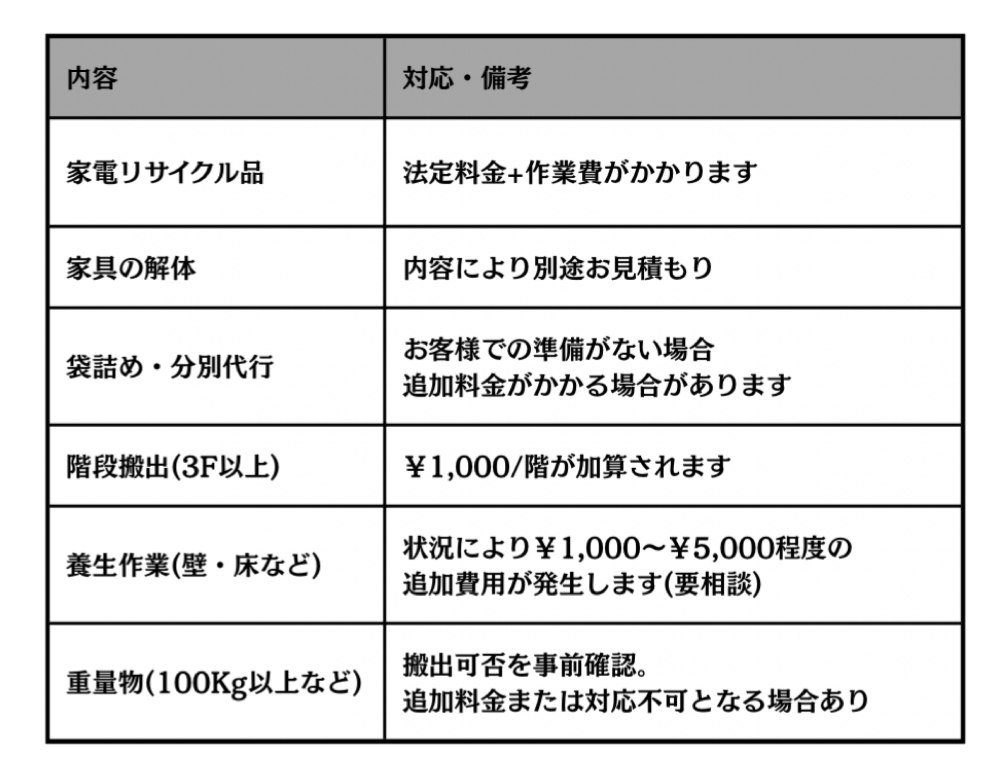 | 内容 | 対応・備考 |
|---|---|
| 家電リサイクル品 | 法定料金+作業費がかかります |
| 家具の解体 | 内容により別途お見積もり |
| 袋詰め・分別代行 | お客様での準備がない場合追加料金がかかる場合があります |
| 階段搬出(3F以上) | ¥1,000/階が加算されます |
| 養生作業(壁・床など) | 状況により¥1,000〜¥5,000程度の追加費用が発生します(要相談) |
| 重量物(100Kg以上など) | 搬出可否を事前確認。追加料金または対応不可となる場合あり |